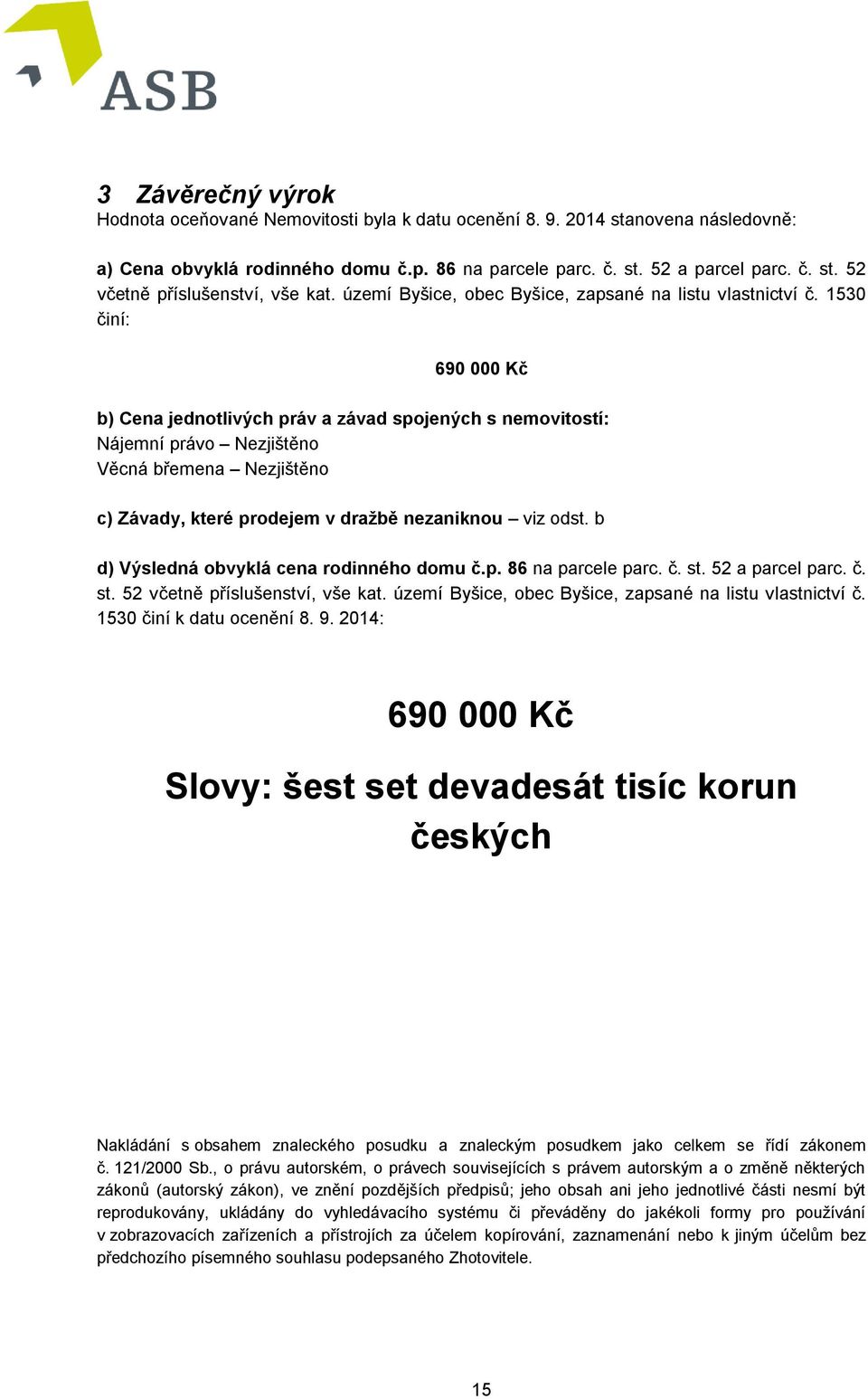 ASB

3 Závěrečný výrok
Hodnota oceňované Nemovitosti byla k datu ocenění 8. 9. 2014 stanovena následovně:

a) Cena obvyklá rodinného domu č.p. 86 na parcele parc. č. st. 52 a parcel parc. č. st. 52 včetně příslušenství, vše kat. území Byšice, obec Byšice, zapsané na listu vlastnictví č. 1530 činí:

690 000 Kč

b) Cena jednotlivých práv a závad spojených s nemovitostí:
Nájemní právo – Nezjištěno
Věcná břemena – Nezjištěno

c) Závady, které prodejem v dražbě nezaniknou – viz odst. b

d) Výsledná obvyklá cena rodinného domu č.p. 86 na parcele parc. č. st. 52 a parcel parc. č. st. 52 včetně příslušenství, vše kat. území Byšice, obec Byšice, zapsané na listu vlastnictví č. 1530 činí k datu ocenění 8. 9. 2014:

690 000 Kč

Slovy: šest set devadesát tisíc korun českých

Nakládání s obsahem znaleckého posudku a znaleckým posudkem jako celkem se řídí zákonem č. 121/2000 Sb., o právu autorském, o právech souvisejících s právem autorským a o změně některých zákonů (autorský zákon), ve znění pozdějších předpisů; jeho obsah ani jeho jednotlivé části nesmí být reprodukovány, ukládány do vyhledávacího systému či převáděny do jakékoli formy pro používání v zobrazovacích zařízeních a přístrojích za účelem kopírování, zaznamenání nebo k jiným účelům bez předchozího písemného souhlasu podepsaného Zhotovitele.

15